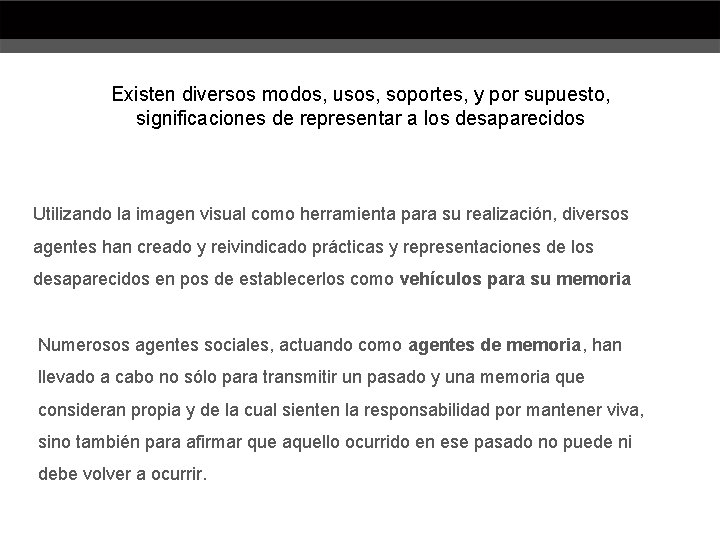 Existen diversos modos, usos, soportes, y por supuesto, significaciones de representar a los desaparecidos

Utilizando la imagen visual como herramienta para su realización, diversos agentes han creado y reivindicado prácticas y representaciones de los desaparecidos en pos de establecerlos como vehículos para su memoria

Numerosos agentes sociales, actuando como agentes de memoria, han llevado a cabo no sólo para transmitir un pasado y una memoria que consideran propia y de la cual sienten la responsabilidad por mantener viva, sino también para afirmar que aquello ocurrido en ese pasado no puede ni debe volver a ocurrir.